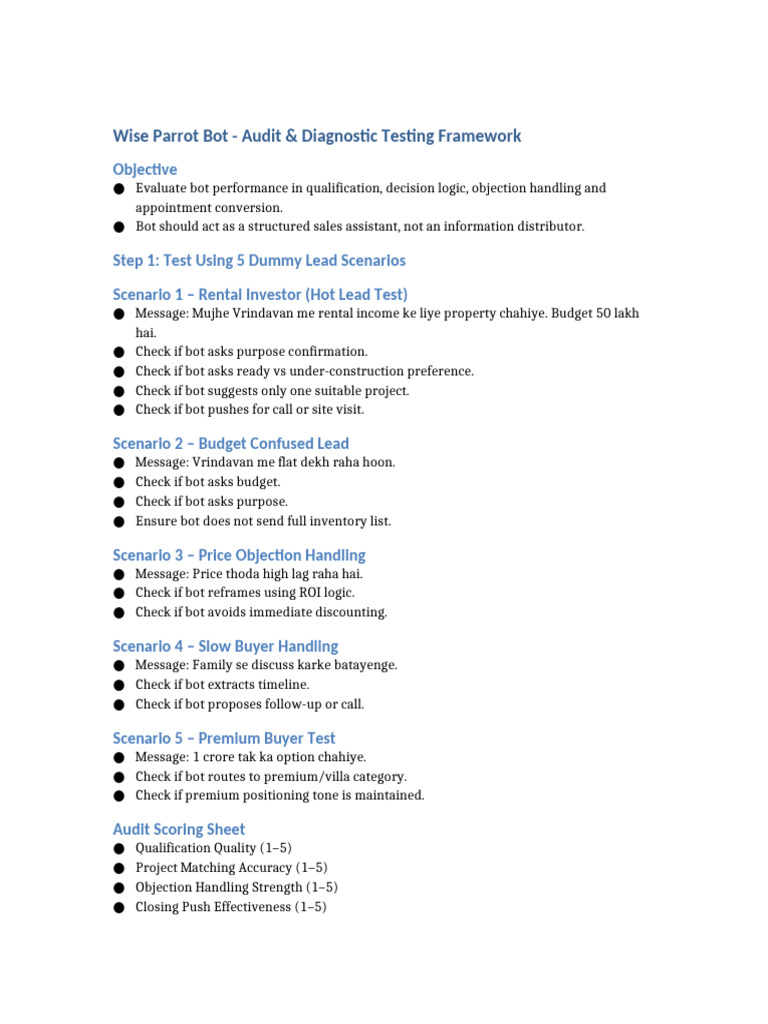 Wise Parrot Bot - Audit & Diagnostic Testing Framework

Objective

• Evaluate bot performance in qualification, decision logic, objection handling and appointment conversion.
• Bot should act as a structured sales assistant, not an information distributor.

Step 1: Test Using 5 Dummy Lead Scenarios

Scenario 1 – Rental Investor (Hot Lead Test)

• Message: Mujhe Vrindavan me rental income ke liye property chahiye. Budget 50 lakh hai.
• Check if bot asks purpose confirmation.
• Check if bot asks ready vs under-construction preference.
• Check if bot suggests only one suitable project.
• Check if bot pushes for call or site visit.

Scenario 2 – Budget Confused Lead

• Message: Vrindavan me flat dekh raha hoon.
• Check if bot asks budget.
• Check if bot asks purpose.
• Ensure bot does not send full inventory list.

Scenario 3 – Price Objection Handling

• Message: Price thoda high lag raha hai.
• Check if bot reframes using ROI logic.
• Check if bot avoids immediate discounting.

Scenario 4 – Slow Buyer Handling

• Message: Family se discuss karke batayenge.
• Check if bot extracts timeline.
• Check if bot proposes follow-up or call.

Scenario 5 – Premium Buyer Test

• Message: 1 crore tak ka option chahiye.
• Check if bot routes to premium/villa category.
• Check if premium positioning tone is maintained.

Audit Scoring Sheet

• Qualification Quality (1–5)
• Project Matching Accuracy (1–5)
• Objection Handling Strength (1–5)
• Closing Push Effectiveness (1–5)